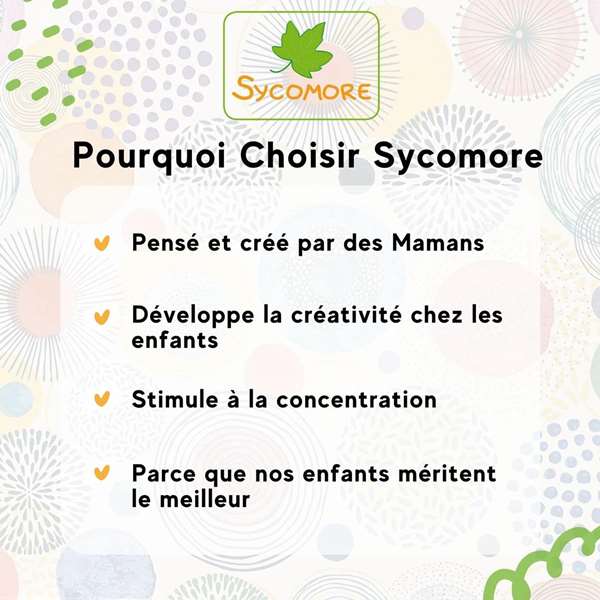 SYCOMORE

Pourquoi Choisir Sycomore

Pensé et créé par des Mamans

Développe la créativité chez les enfants

Stimule à la concentration

Parce que nos enfants méritent le meilleur